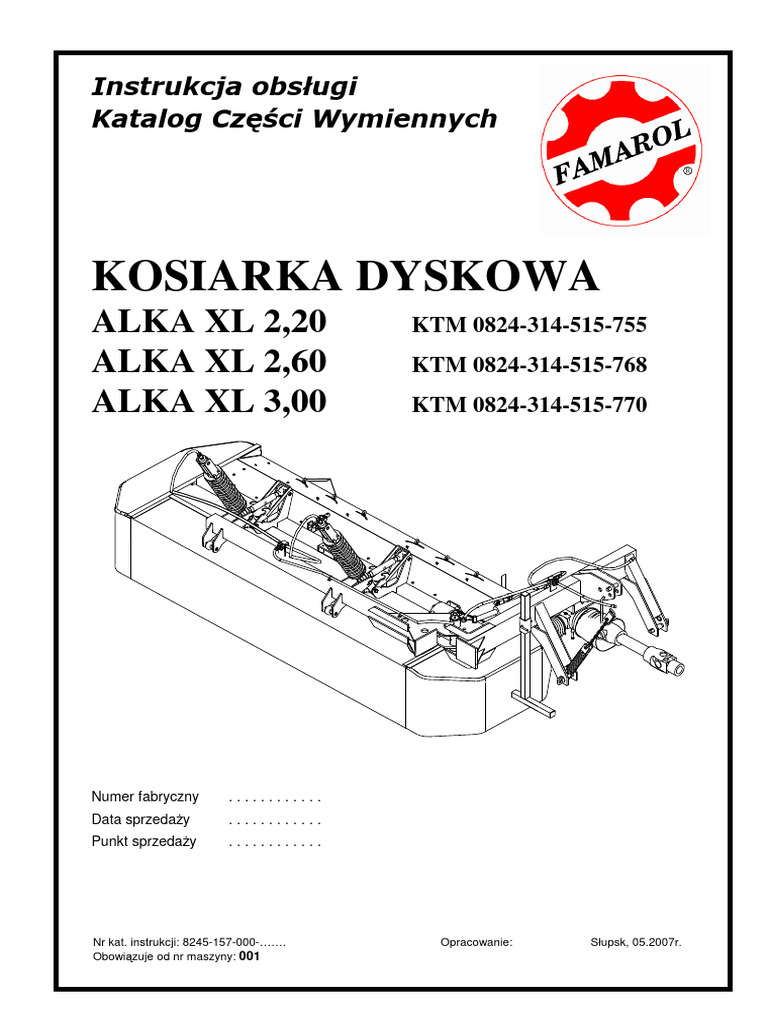 Instrukcja obsługi
Katalog Części Wymiennych

FAMAROL ®

KOSIARKA DYSKOWA
ALKA XL 2,20 KTM 0824-314-515-755
ALKA XL 2,60 KTM 0824-314-515-768
ALKA XL 3,00 KTM 0824-314-515-770

Numer fabryczny . . . . . . . . . . . .
Data sprzedaży . . . . . . . . . . . .
Punkt sprzedaży . . . . . . . . . . . .

Nr kat. instrukcji: 8245-157-000-…….
Obowiązuje od nr maszyny: 001
Opracowanie:
Słupsk, 05.2007r.